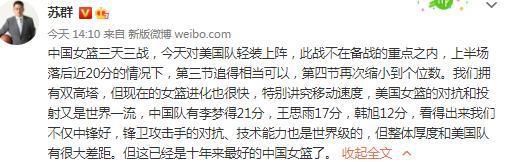 苏群

今天 14:10 来自 新版微博 weibo.com

中国女篮三天三战，今天对美国队轻装上阵，此战不在备战的重点之内，上半场落后近20分的情况下，第三节追得相当可以，第四节再次缩小到个位数。我们拥有双高塔，但现在的女篮进化也很快，特别讲究移动速度，美国女篮的对抗和投射又是世界一流，中国队有李梦得21分，王思雨17分，韩旭12分，看得出来我们不仅中锋好，锋卫攻击手的对抗、技术能力也是世界级的，但整体厚度和美国队有很大差距。但这已经是十年来最好的中国女篮了。 收起全文